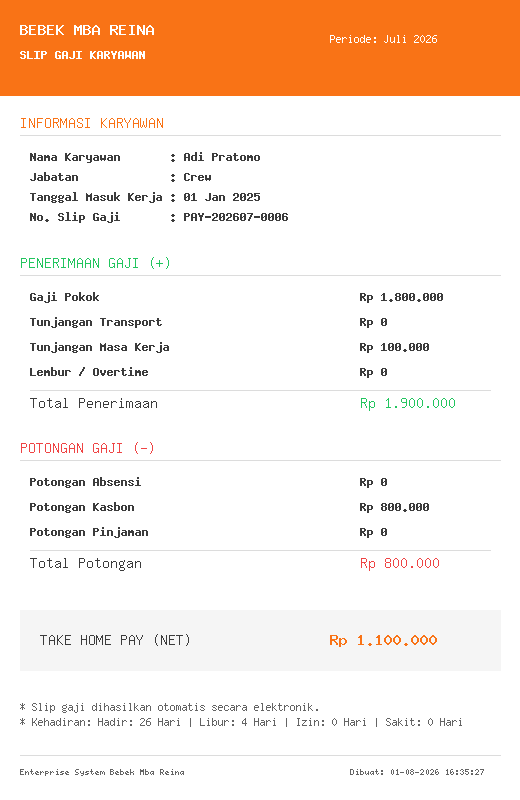 BEBEK MBA REINA
SLIP GAJI KARYAWAN

Periode: Juli 2026

INFORMASI KARYAWAN

Nama Karyawan : Adi Pratomo
Jabatan : Crew
Tanggal Masuk Kerja : 01 Jan 2025
No. Slip Gaji : PAY-202607-0006

PENERIMAAN GAJI (+)

| | |
|---|---|
| Gaji Pokok | Rp 1.800.000 |
| Tunjangan Transport | Rp 0 |
| Tunjangan Masa Kerja | Rp 100.000 |
| Lembur / Overtime | Rp 0 |
| Total Penerimaan | Rp 1.900.000 |

POTONGAN GAJI (-)

| | |
|---|---|
| Potongan Absensi | Rp 0 |
| Potongan Kasbon | Rp 800.000 |
| Potongan Pinjaman | Rp 0 |
| Total Potongan | Rp 800.000 |

TAKE HOME PAY (NET) Rp 1.100.000

* Slip gaji dihasilkan otomatis secara elektronik.
* Kehadiran: Hadir: 26 Hari | Libur: 4 Hari | Izin: 0 Hari | Sakit: 0 Hari

Enterprise System Bebek Mba Reina
Dibuat: 01-08-2026 16:35:27